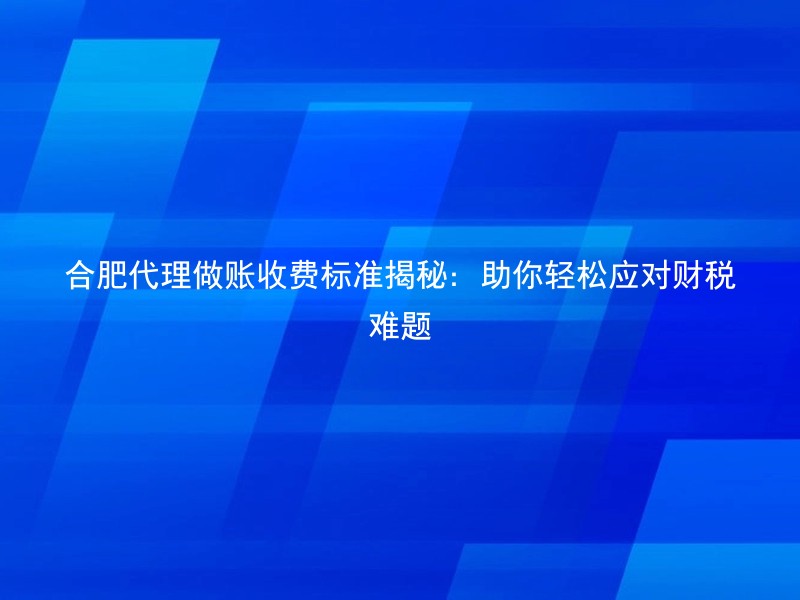 合肥代理做账收费标准揭秘：助你轻松应对财税难题